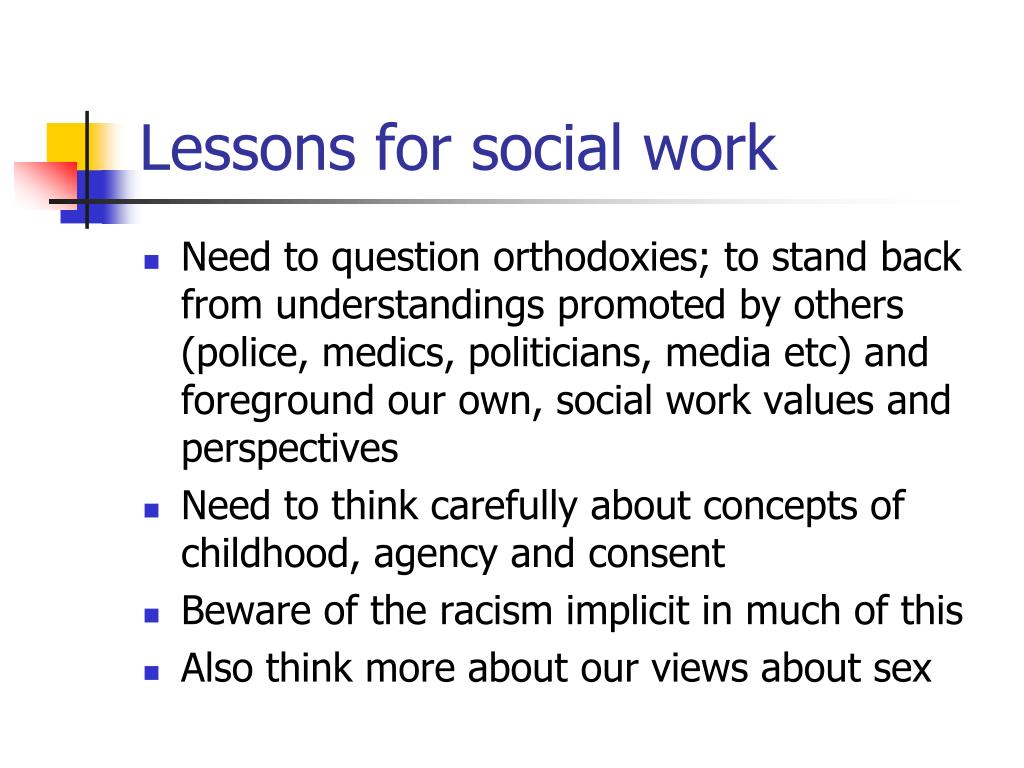 Lessons for social work

- Need to question orthodoxies; to stand back from understandings promoted by others (police, medics, politicians, media etc) and foreground our own, social work values and perspectives
- Need to think carefully about concepts of childhood, agency and consent
- Beware of the racism implicit in much of this
- Also think more about our views about sex